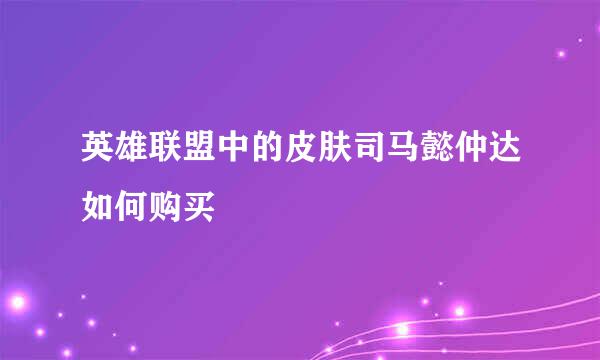 英雄联盟中的皮肤司马懿仲达如何购买